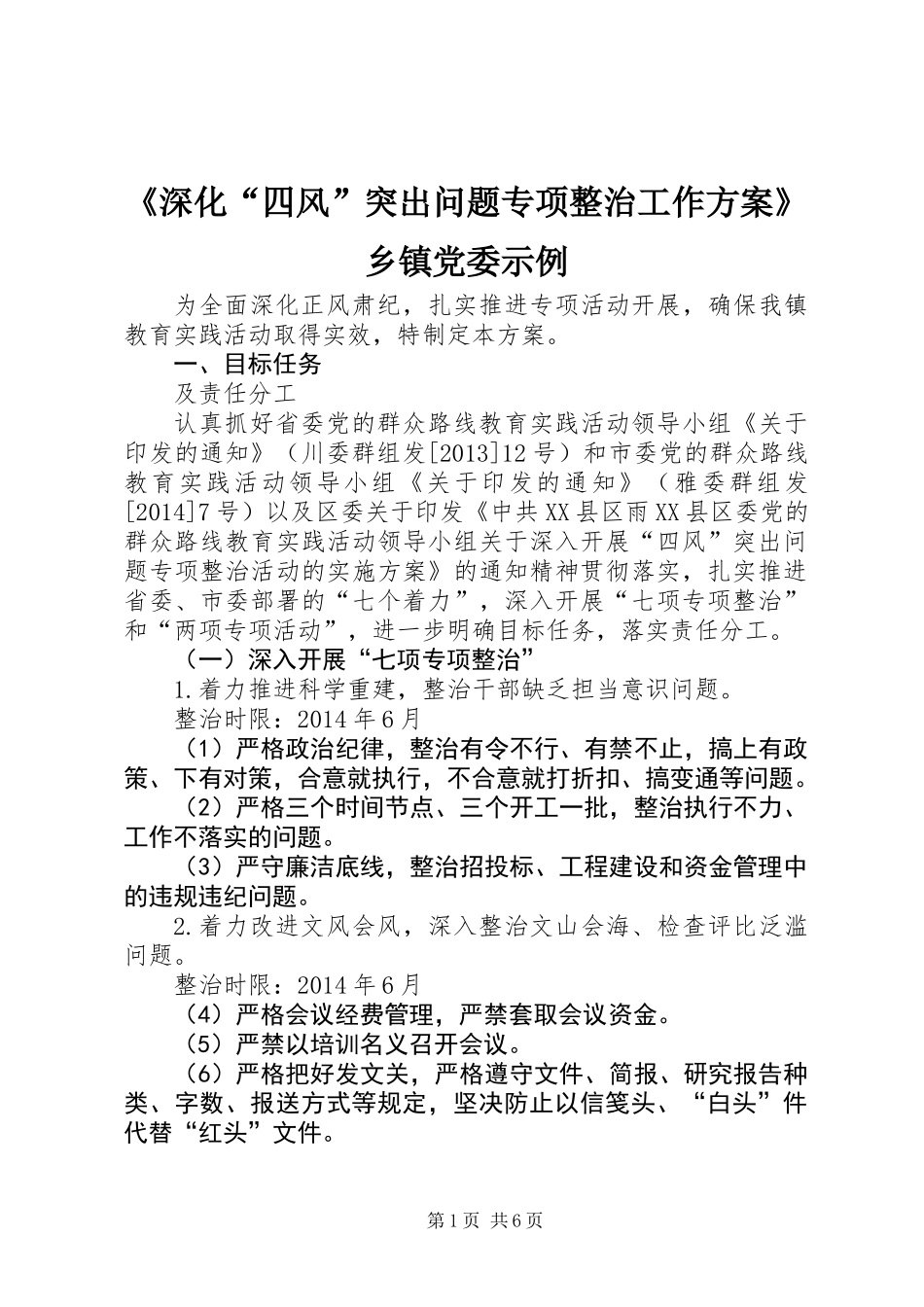 《深化“四风”突出问题专项整治工作方案》乡镇党委示例

为全面深化正风肃纪，扎实推进专项活动开展，确保我镇教育实践活动取得实效，特制定本方案。

一、目标任务

及责任分工

认真抓好省委党的群众路线教育实践活动领导小组《关于印发的通知》（川委群组发[2013]12号）和市委党的群众路线教育实践活动领导小组《关于印发的通知》（雅委群组发[2014]7号）以及区委关于印发《中共XX县区雨XX县区委党的群众路线教育实践活动领导小组关于深入开展“四风”突出问题专项整治活动的实施方案》的通知精神贯彻落实，扎实推进省委、市委部署的“七个着力”，深入开展“七项专项整治”和“两项专项活动”，进一步明确目标任务，落实责任分工。

（一）深入开展“七项专项整治”

1.着力推进科学重建，整治干部缺乏担当意识问题。

整治时限：2014年6月

（1）严格政治纪律，整治有令不行、有禁不止，搞上有政策、下有对策，合意就执行，不合意就打折扣、搞变通等问题。

（2）严格三个时间节点、三个开工一批，整治执行不力、工作不落实的问题。

（3）严守廉洁底线，整治招投标、工程建设和资金管理中的违规违纪问题。

2.着力改进文风会风，深入整治文山会海、检查评比泛滥问题。

整治时限：2014年6月

（4）严格会议经费管理，严禁套取会议资金。

（5）严禁以培训名义召开会议。

（6）严格把好发文关，严格遵守文件、简报、研究报告种类、字数、报送方式等规定，坚决防止以信笺头、“白头”件代替“红头”文件。

第1页 共6页